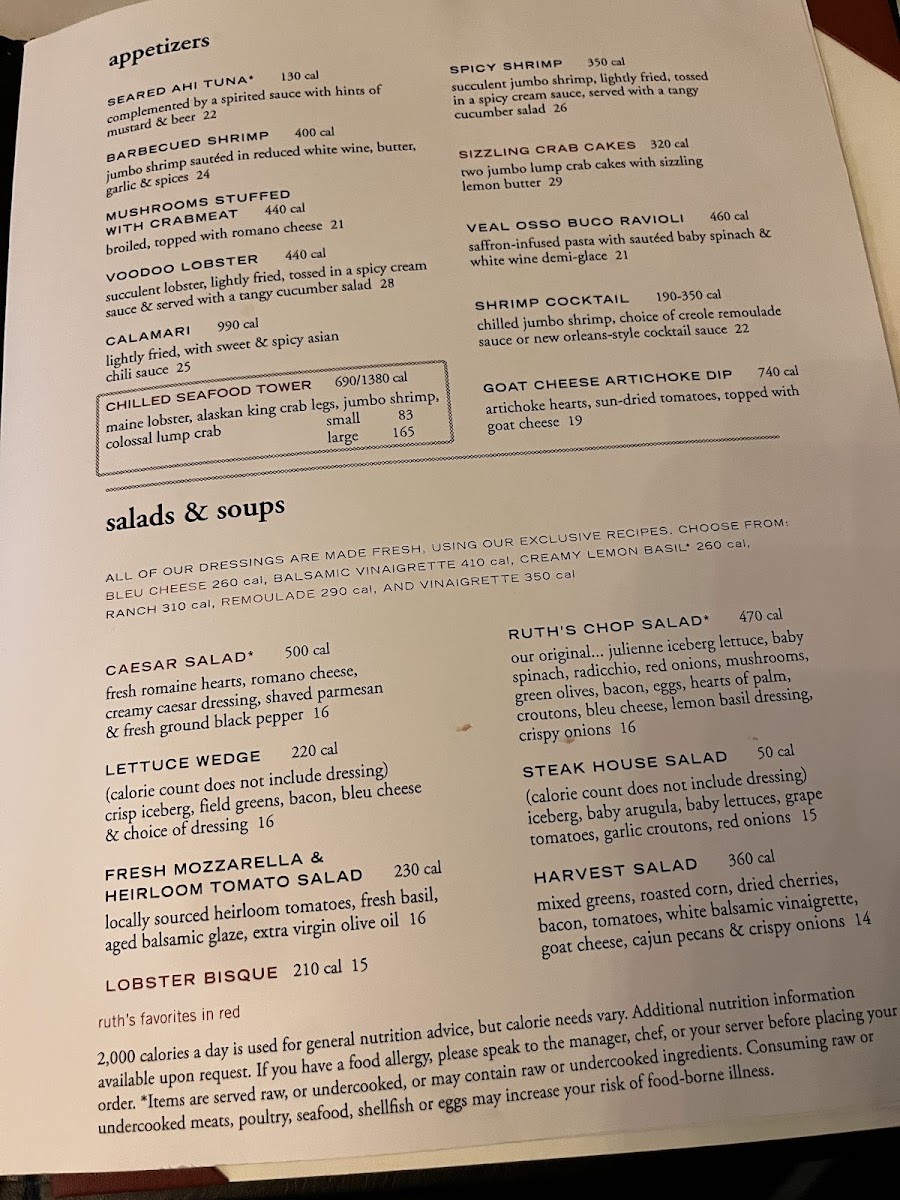 appetizers

SEARED AHI TUNA* 130 cal
complemented by a spirited sauce with hints of mustard & beer 22

BARBECUED SHRIMP 400 cal
jumbo shrimp sautéed in reduced white wine, butter, garlic & spices 24

MUSHROOMS STUFFED WITH CRABMEAT 440 cal
broiled, topped with romano cheese 21

VOODOO LOBSTER 440 cal
succulent lobster, lightly fried, tossed in a spicy cream sauce & served with a tangy cucumber salad 28

CALAMARI 990 cal
lightly fried, with sweet & spicy asian chili sauce 25

CHILLED SEAFOOD TOWER 690/1380 cal
maine lobster, alaskan king crab legs, jumbo shrimp, colossal lump crab
small 83
large 165

SPICY SHRIMP 350 cal
succulent jumbo shrimp, lightly fried, tossed in a spicy cream sauce, served with a tangy cucumber salad 26

SIZZLING CRAB CAKES 320 cal
two jumbo lump crab cakes with sizzling lemon butter 29

VEAL OSSO BUCO RAVIOLI 460 cal
saffron-infused pasta with sautéed baby spinach & white wine demi-glace 21

SHRIMP COCKTAIL 190-350 cal
chilled jumbo shrimp, choice of creole remoulade sauce or new orleans-style cocktail sauce 22

GOAT CHEESE ARTICHOKE DIP 740 cal
artichoke hearts, sun-dried tomatoes, topped with goat cheese 19

salads & soups

ALL OF OUR DRESSINGS ARE MADE FRESH, USING OUR EXCLUSIVE RECIPES. CHOOSE FROM: BLEU CHEESE 260 cal, BALSAMIC VINAIGRETTE 410 cal, CREAMY LEMON BASIL* 260 cal, RANCH 310 cal, REMOULADE 290 cal, AND VINAIGRETTE 350 cal

CAESAR SALAD* 500 cal
fresh romaine hearts, romano cheese, creamy caesar dressing, shaved parmesan & fresh ground black pepper 16

LETTUCE WEDGE 220 cal
(calorie count does not include dressing) crisp iceberg, field greens, bacon, bleu cheese & choice of dressing 16

FRESH MOZZARELLA & HEIRLOOM TOMATO SALAD 230 cal
locally sourced heirloom tomatoes, fresh basil, aged balsamic glaze, extra virgin olive oil 16

LOBSTER BISQUE 210 cal 15

RUTH'S CHOP SALAD* 470 cal
our original... julienne iceberg lettuce, baby spinach, radicchio, red onions, mushrooms, green olives, bacon, eggs, hearts of palm, croutons, bleu cheese, lemon basil dressing, crispy onions 16

STEAK HOUSE SALAD 50 cal
(calorie count does not include dressing) iceberg, baby arugula, baby lettuces, grape tomatoes, garlic croutons, red onions 15

HARVEST SALAD 360 cal
mixed greens, roasted corn, dried cherries, bacon, tomatoes, white balsamic vinaigrette, goat cheese, cajun pecans & crispy onions 14

ruth's favorites in red

2,000 calories a day is used for general nutrition advice, but calorie needs vary. Additional nutrition information available upon request. If you have a food allergy, please speak to the manager, chef, or your server before placing your order. *Items are served raw, or undercooked, or may contain raw or undercooked ingredients. Consuming raw or undercooked meats, poultry, seafood, shellfish or eggs may increase your risk of food-borne illness.